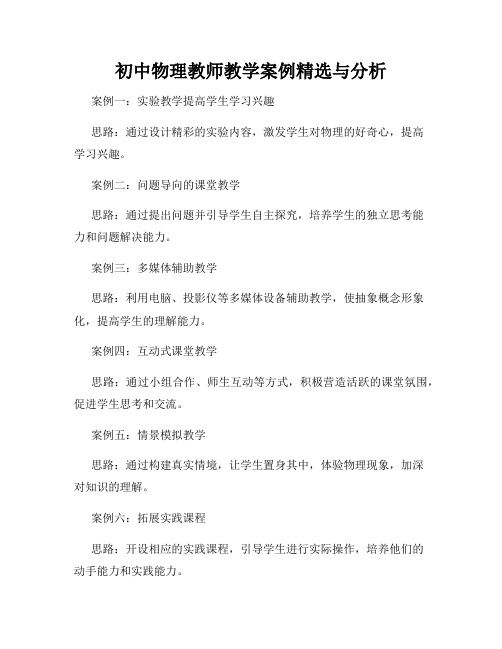 初中物理教师教学案例精选与分析

案例一：实验教学提高学生学习兴趣

思路：通过设计精彩的实验内容，激发学生对物理的好奇心，提高学习兴趣。

案例二：问题导向的课堂教学

思路：通过提出问题并引导学生自主探究，培养学生的独立思考能力和问题解决能力。

案例三：多媒体辅助教学

思路：利用电脑、投影仪等多媒体设备辅助教学，使抽象概念形象化，提高学生的理解能力。

案例四：互动式课堂教学

思路：通过小组合作、师生互动等方式，积极营造活跃的课堂氛围，促进学生思考和交流。

案例五：情景模拟教学

思路：通过构建真实情境，让学生置身其中，体验物理现象，加深对知识的理解。

案例六：拓展实践课程

思路：开设相应的实践课程，引导学生进行实际操作，培养他们的动手能力和实践能力。